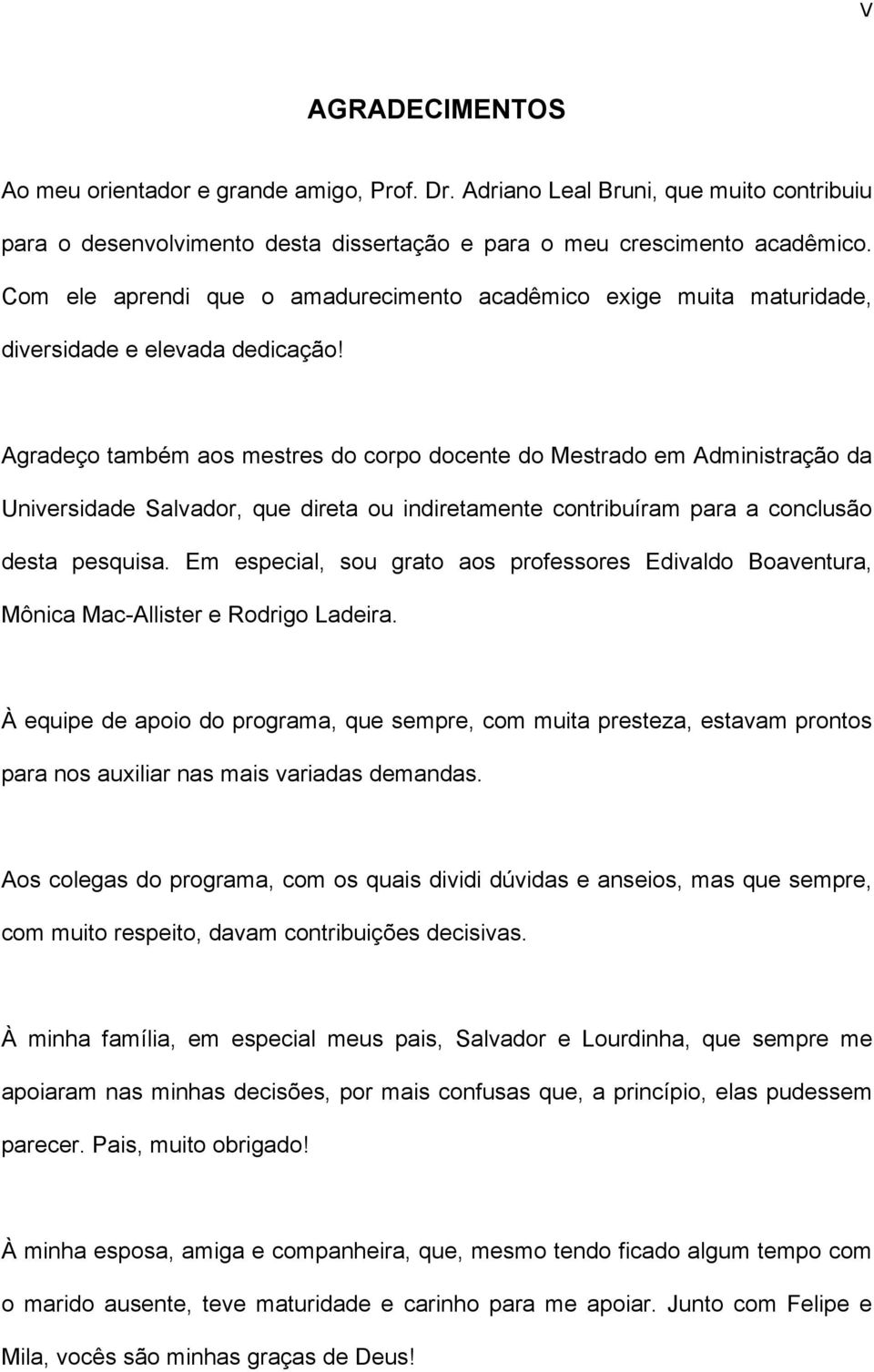 V

AGRADECIMENTOS

Ao meu orientador e grande amigo, Prof. Dr. Adriano Leal Bruni, que muito contribuiu para o desenvolvimento desta dissertação e para o meu crescimento acadêmico. Com ele aprendi que o amadurecimento acadêmico exige muita maturidade, diversidade e elevada dedicação!

Agradeço também aos mestres do corpo docente do Mestrado em Administração da Universidade Salvador, que direta ou indiretamente contribuíram para a conclusão desta pesquisa. Em especial, sou grato aos professores Edivaldo Boaventura, Mônica Mac-Allister e Rodrigo Ladeira.

À equipe de apoio do programa, que sempre, com muita presteza, estavam prontos para nos auxiliar nas mais variadas demandas.

Aos colegas do programa, com os quais dividi dúvidas e anseios, mas que sempre, com muito respeito, davam contribuições decisivas.

À minha família, em especial meus pais, Salvador e Lourdinha, que sempre me apoiaram nas minhas decisões, por mais confusas que, a princípio, elas pudessem parecer. Pais, muito obrigado!

À minha esposa, amiga e companheira, que, mesmo tendo ficado algum tempo com o marido ausente, teve maturidade e carinho para me apoiar. Junto com Felipe e Mila, vocês são minhas graças de Deus!